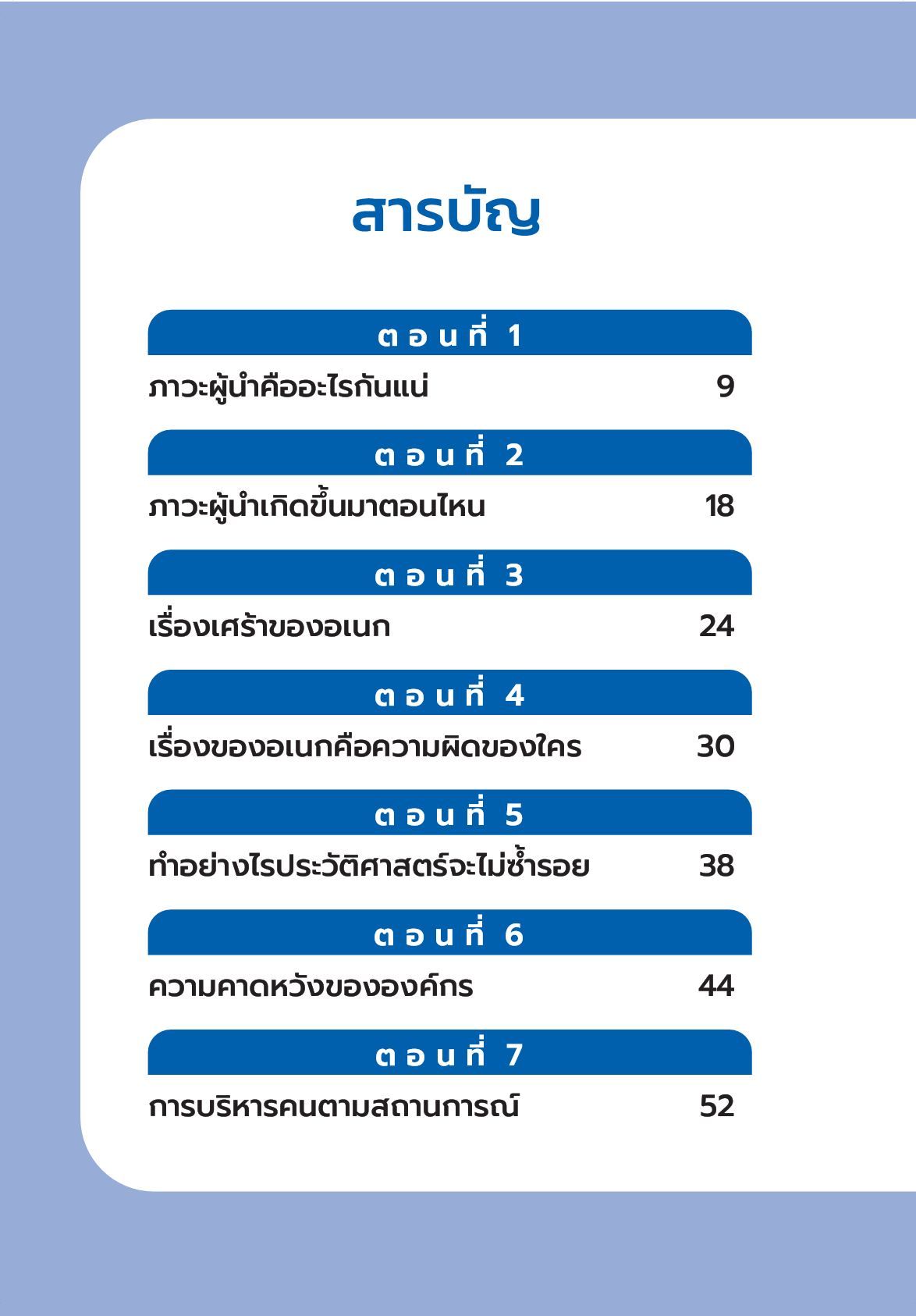 สารบัญ

ตอนที่ 1

ภาวะผู้นำคืออะไรกันแน่ 9

ตอนที่ 2

ภาวะผู้นำเกิดขึ้นมาตอนไหน 18

ตอนที่ 3

เรื่องเศร้าของอเนก 24

ตอนที่ 4

เรื่องของอเนกคือความผิดของใคร 30

ตอนที่ 5

ทำอย่างไรประวัติศาสตร์จะไม่ซ้ำรอย 38

ตอนที่ 6

ความคาดหวังขององค์กร 44

ตอนที่ 7

การบริหารคนตามสถานการณ์ 52